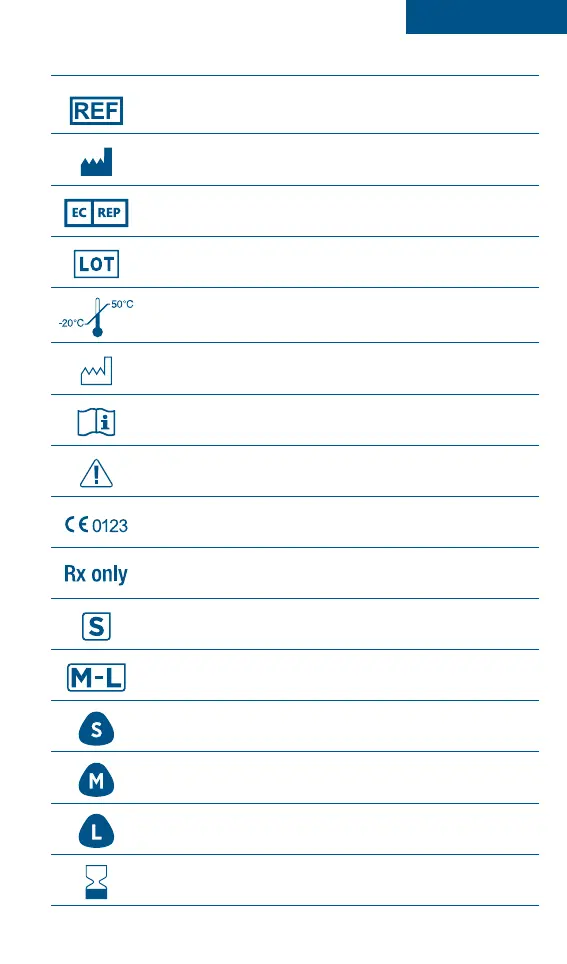 REF

EC REP

LOT

-20°C

50°C

CE 0123

Rx only

S

M-L

S

M

L